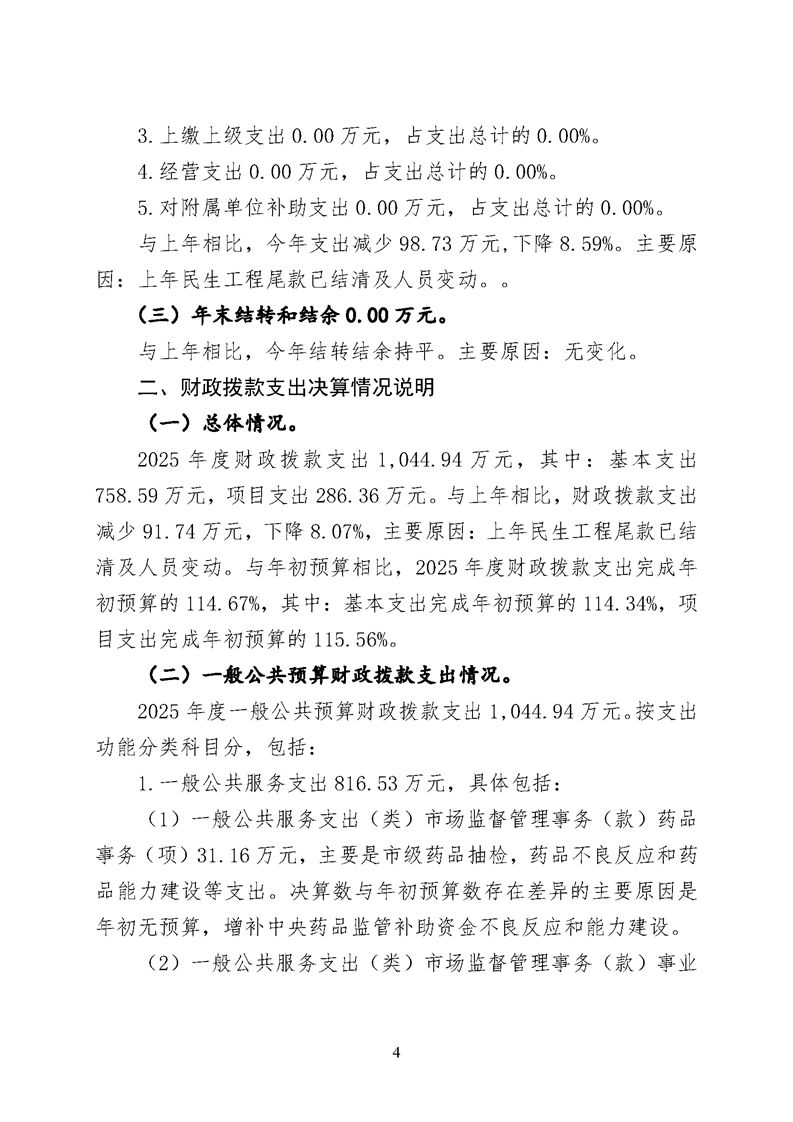 3.上缴上级支出0.00万元，占支出总计的0.00%。

4.经营支出0.00万元，占支出总计的0.00%。

5.对附属单位补助支出0.00万元，占支出总计的0.00%。

与上年相比，今年支出减少98.73万元，下降8.59%。主要原因：上年民生工程尾款已结清及人员变动。。

（三）年末结转和结余0.00万元。

与上年相比，今年结转结余持平。主要原因：无变化。

二、财政拨款支出决算情况说明

（一）总体情况。

2025年度财政拨款支出1,044.94万元，其中：基本支出758.59万元，项目支出286.36万元。与上年相比，财政拨款支出减少91.74万元，下降8.07%，主要原因：上年民生工程尾款已结清及人员变动。与年初预算相比，2025年度财政拨款支出完成年初预算的114.67%，其中：基本支出完成年初预算的114.34%，项目支出完成年初预算的115.56%。

（二）一般公共预算财政拨款支出情况。

2025年度一般公共预算财政拨款支出1,044.94万元。按支出功能分类科目分，包括：

1.一般公共服务支出816.53万元，具体包括：

（1）一般公共服务支出（类）市场监督管理事务（款）药品事务（项）31.16万元，主要是市级药品抽检，药品不良反应和药品能力建设等支出。决算数与年初预算数存在差异的主要原因是年初无预算，增补中央药品监管补助资金不良反应和能力建设。

（2）一般公共服务支出（类）市场监督管理事务（款）事业

4